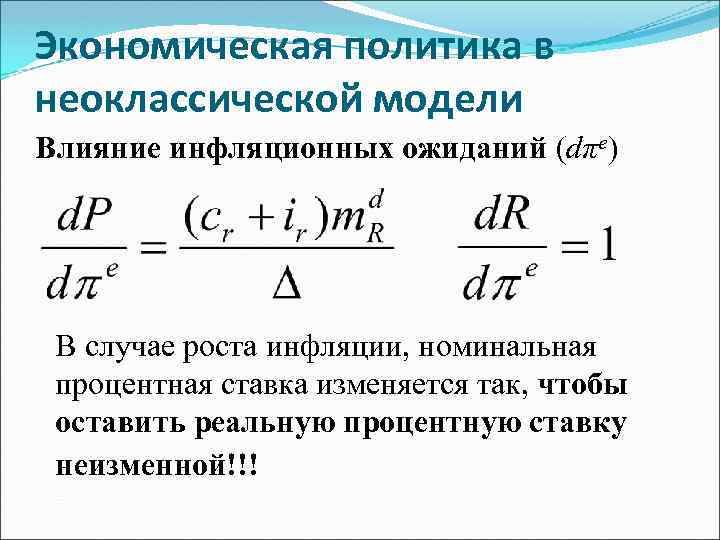 Экономическая политика в неоклассической модели

Влияние инфляционных ожиданий ($d\pi^e$)

$\frac{dP}{d\pi^e} = \frac{(c_r + i_r)m_R^d}{\Delta}$ $\frac{dR}{d\pi^e} = 1$

В случае роста инфляции, номинальная процентная ставка изменяется так, чтобы оставить реальную процентную ставку неизменной!!!